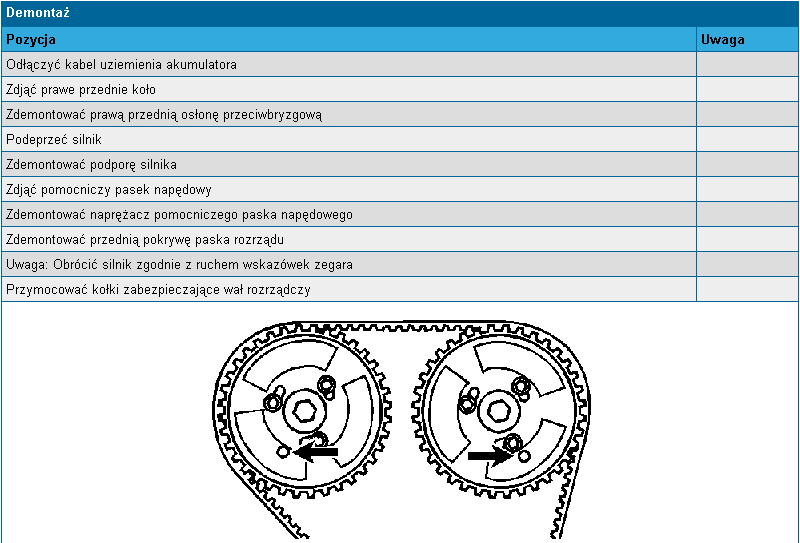 Demontaż

| Pozycja | Uwaga |
|---|---|
| Odłączyć kabel uziemienia akumulatora | |
| Zdjąć prawe przednie koło | |
| Zdemontować prawą przednią osłonę przeciwbryzgową | |
| Podeprzeć silnik | |
| Zdemontować podporę silnika | |
| Zdjąć pomocniczy pasek napędowy | |
| Zdemontować naprężacz pomocniczego paska napędowego | |
| Zdemontować przednią pokrywę paska rozrządu | |
| Uwaga: Obrócić silnik zgodnie z ruchem wskazówek zegara | |
| Przymocować kołki zabezpieczające wał rozrządczy | |